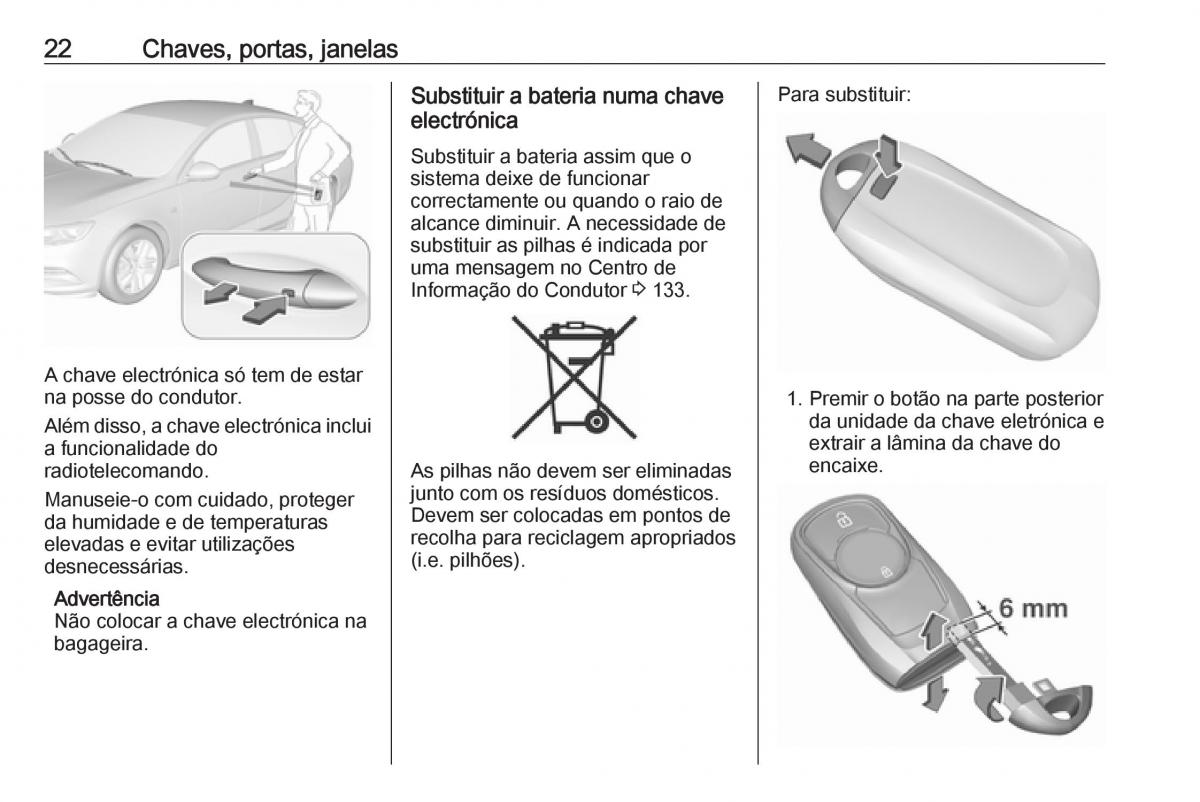 22 Chaves, portas, janelas

A chave electrónica só tem de estar na posse do condutor.

Além disso, a chave electrónica inclui a funcionalidade do radiotelecomando.

Manuseie-o com cuidado, proteger da humidade e de temperaturas elevadas e evitar utilizações desnecessárias.

Advertência
Não colocar a chave electrónica na bagageira.

Substituir a bateria numa chave electrónica

Substituir a bateria assim que o sistema deixe de funcionar correctamente ou quando o raio de alcance diminuir. A necessidade de substituir as pilhas é indicada por uma mensagem no Centro de Informação do Condutor ⇨ 133.

As pilhas não devem ser eliminadas junto com os resíduos domésticos. Devem ser colocadas em pontos de recolha para reciclagem apropriados (i.e. pilhões).

Para substituir:

1. Premir o botão na parte posterior da unidade da chave eletrónica e extrair a lâmina da chave do encaixe.

6 mm